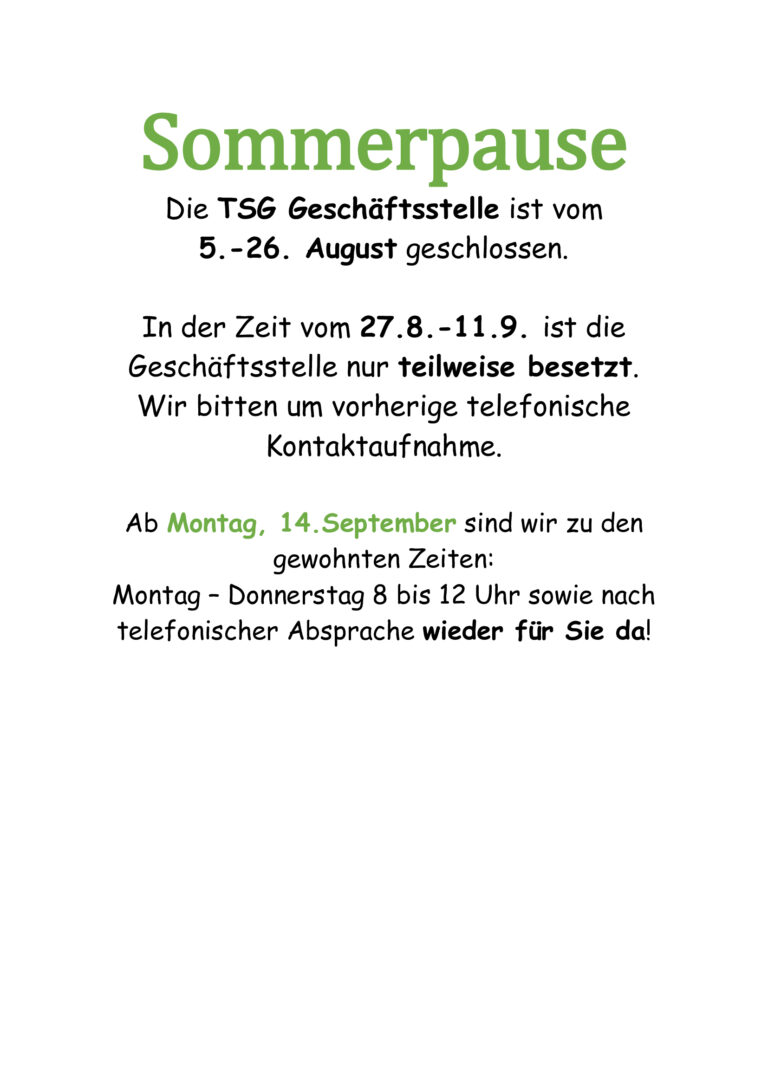 Sommerpause

Die TSG Geschäftsstelle ist vom 5.-26. August geschlossen.

In der Zeit vom 27.8.-11.9. ist die Geschäftsstelle nur teilweise besetzt. Wir bitten um vorherige telefonische Kontaktaufnahme.

Ab Montag, 14.September sind wir zu den gewohnten Zeiten:
Montag – Donnerstag 8 bis 12 Uhr sowie nach telefonischer Absprache wieder für Sie da!